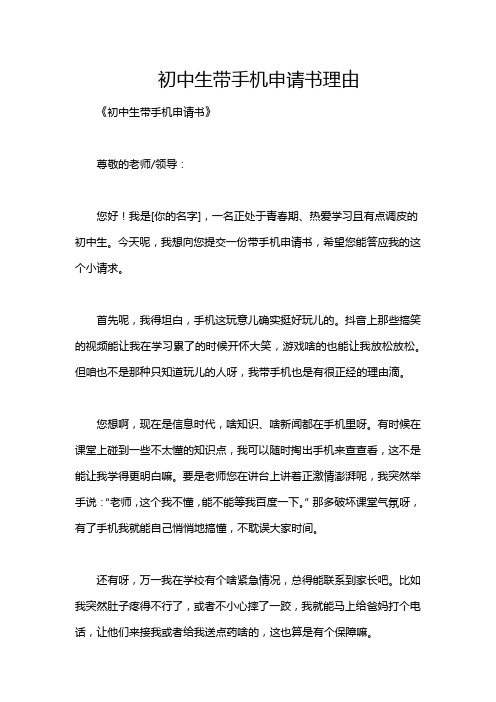 初中生带手机申请书理由

《初中生带手机申请书》

尊敬的老师/领导：

您好！我是[你的名字]，一名正处于青春期、热爱学习且有点调皮的初中生。今天呢，我想向您提交一份带手机申请书，希望您能答应我的这个小请求。

首先呢，我得坦白，手机这玩意儿确实挺好玩儿的。抖音上那些搞笑的视频能让我在学习累了的时候开怀大笑，游戏啥的也能让我放松放松。但咱也不是那种只知道玩儿的人呀，我带手机也是有很正经的理由滴。

您想啊，现在是信息时代，啥知识、啥新闻都在手机里呀。有时候在课堂上碰到一些不太懂的知识点，我可以随时掏出手机来查查看，这不是能让我学得更明白嘛。要是老师您在讲台上讲着正激情澎湃呢，我突然举手说："老师，这个我不懂，能不能等我百度一下。"那多破坏课堂气氛呀，有了手机我就能自己悄悄地搞懂，不耽误大家时间。

还有呀，万一我在学校有个啥紧急情况，总得能联系到家长吧。比如我突然肚子疼得不行了，或者不小心摔了一跤，我就能马上给爸妈打个电话，让他们来接我或者给我送点药啥的，这也算是有个保障嘛。